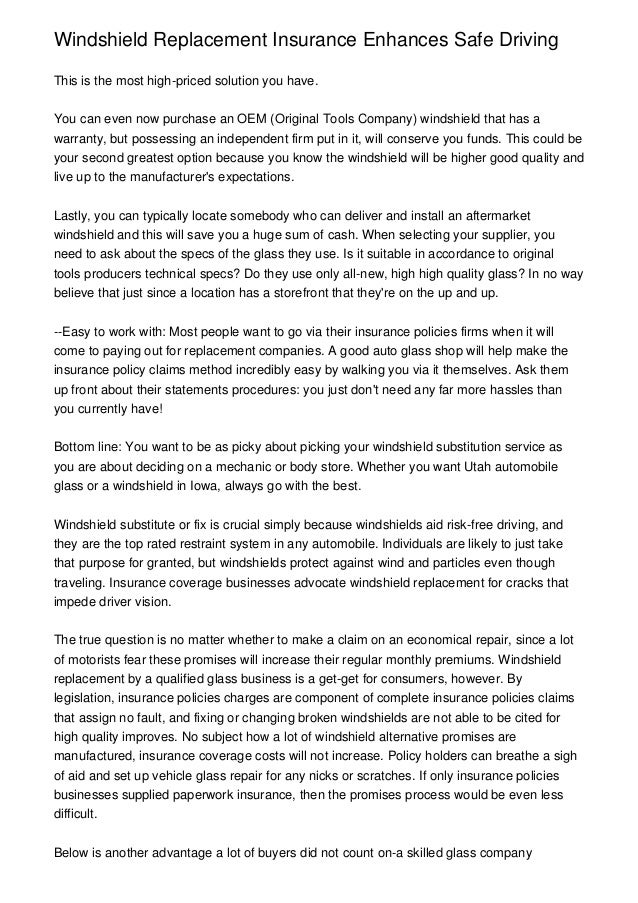 Windshield Replacement Insurance Enhances Safe Driving

This is the most high-priced solution you have.

You can even now purchase an OEM (Original Tools Company) windshield that has a warranty, but possessing an independent firm put in it, will conserve you funds. This could be your second greatest option because you know the windshield will be higher good quality and live up to the manufacturer's expectations.

Lastly, you can typically locate somebody who can deliver and install an aftermarket windshield and this will save you a huge sum of cash. When selecting your supplier, you need to ask about the specs of the glass they use. Is it suitable in accordance to original tools producers technical specs? Do they use only all-new, high high quality glass? In no way believe that just since a location has a storefront that they're on the up and up.

--Easy to work with: Most people want to go via their insurance policies firms when it will come to paying out for replacement companies. A good auto glass shop will help make the insurance policy claims method incredibly easy by walking you via it themselves. Ask them up front about their statements procedures: you just don't need any far more hassles than you currently have!

Bottom line: You want to be as picky about picking your windshield substitution service as you are about deciding on a mechanic or body store. Whether you want Utah automobile glass or a windshield in Iowa, always go with the best.

Windshield substitute or fix is crucial simply because windshields aid risk-free driving, and they are the top rated restraint system in any automobile. Individuals are likely to just take that purpose for granted, but windshields protect against wind and particles even though traveling. Insurance coverage businesses advocate windshield replacement for cracks that impede driver vision.

The true question is no matter whether to make a claim on an economical repair, since a lot of motorists fear these promises will increase their regular monthly premiums. Windshield replacement by a qualified glass business is a get-get for consumers, however. By legislation, insurance policies charges are component of complete insurance policies claims that assign no fault, and fixing or changing broken windshields are not able to be cited for high quality improves. No subject how a lot of windshield alternative promises are manufactured, insurance coverage costs will not increase. Policy holders can breathe a sigh of aid and set up vehicle glass repair for any nicks or scratches. If only insurance policies businesses supplied paperwork insurance, then the promises process would be even less difficult.

Below is another advantage a lot of buyers did not count on-a skilled glass company